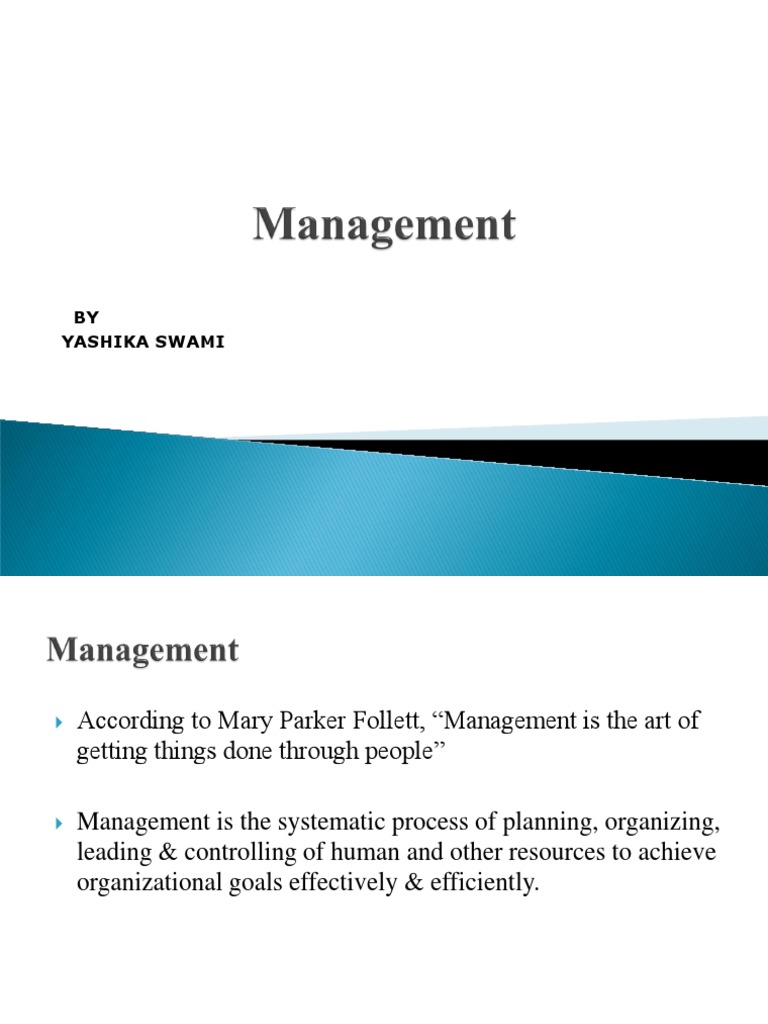 Management

BY
YASHIKA SWAMI

Management

According to Mary Parker Follett, “Management is the art of getting things done through people”

Management is the systematic process of planning, organizing, leading & controlling of human and other resources to achieve organizational goals effectively & efficiently.